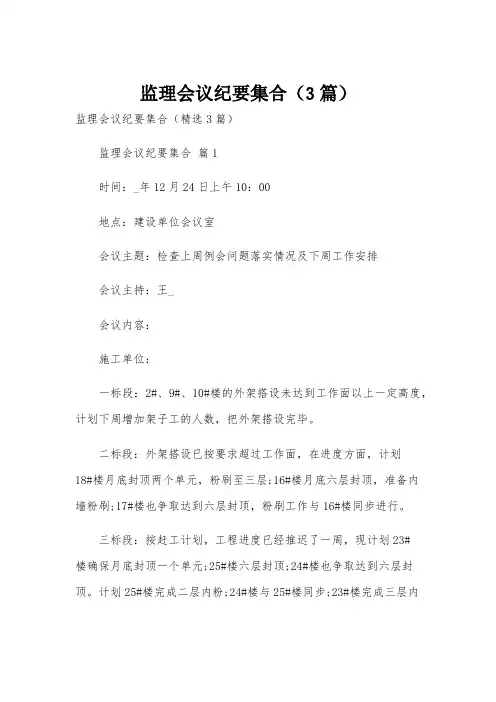 监理会议纪要集合（3篇）

监理会议纪要集合（精选3篇）

监理会议纪要集合 篇1

时间：_年12月24日上午10：00

地点：建设单位会议室

会议主题：检查上周例会问题落实情况及下周工作安排

会议主持：王_

会议内容：

施工单位：

一标段：2#、9#、10#楼的外架搭设未达到工作面以上一定高度，计划下周增加架子工的人数，把外架搭设完毕。

二标段：外架搭设已按要求超过工作面，在进度方面，计划18#楼月底封顶两个单元，粉刷至三层;16#楼月底六层封顶，准备内墙粉刷;17#楼也争取达到六层封顶，粉刷工作与16#楼同步进行。

三标段：按赶工计划，工程进度已经推迟了一周，现计划23#楼确保月底封顶一个单元;25#楼六层封顶;24#楼也争取达到六层封顶。计划25#楼完成二层内粉;24#楼与25#楼同步;23#楼完成三层内